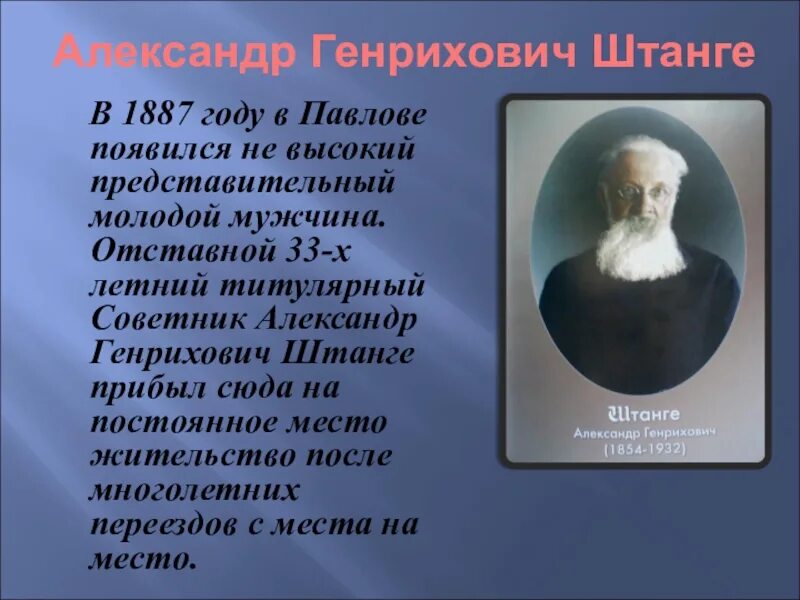 Александр Генрихович Штанге

В 1887 году в Павлове появился не высокий представительный молодой мужчина. Отставной 33-х летний титулярный Советник Александр Генрихович Штанге прибыл сюда на постоянное место жительство после многолетних переездов с места на место.

Штанге
Александр Генрихович
(1854-1932)